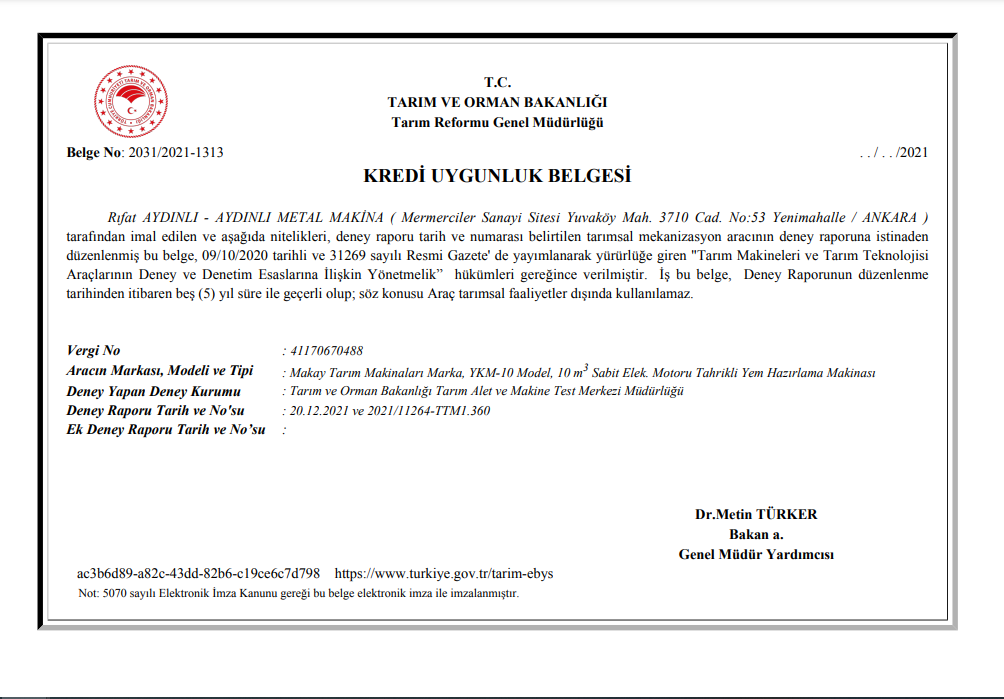 T.C.
TARIM VE ORMAN BAKANLIĞI
Tarım Reformu Genel Müdürlüğü

Belge No: 2031/2021-1313

. . / . . /2021

KREDİ UYGUNLUK BELGESİ

Rıfat AYDINLI - AYDINLI METAL MAKİNA ( Mermerciler Sanayi Sitesi Yuvaköy Mah. 3710 Cad. No:53 Yenimahalle / ANKARA ) tarafından imal edilen ve aşağıda nitelikleri, deney raporu tarih ve numarası belirtilen tarımsal mekanizasyon aracının deney raporuna istinaden düzenlenmiş bu belge, 09/10/2020 tarihli ve 31269 sayılı Resmi Gazete' de yayımlanarak yürürlüğe giren "Tarım Makineleri ve Tarım Teknolojisi Araçlarının Deney ve Denetim Esaslarına İlişkin Yönetmelik" hükümleri gereğince verilmiştir. İş bu belge, Deney Raporunun düzenlenme tarihinden itibaren beş (5) yıl süre ile geçerli olup; söz konusu Araç tarımsal faaliyetler dışında kullanılamaz.

Vergi No : 41170670488
Aracın Markası, Modeli ve Tipi : Makay Tarım Makinaları Marka, YKM-10 Model, 10 $m^3$ Sabit Elek. Motoru Tahrikli Yem Hazırlama Makinası
Deney Yapan Deney Kurumu : Tarım ve Orman Bakanlığı Tarım Alet ve Makine Test Merkezi Müdürlüğü
Deney Raporu Tarih ve No'su : 20.12.2021 ve 2021/11264-TTM1.360
Ek Deney Raporu Tarih ve No'su :

Dr.Metin TÜRKER
Bakan a.
Genel Müdür Yardımcısı

ac3b6d89-a82c-43dd-82b6-c19ce6c7d798 https://www.turkiye.gov.tr/tarim-ebys
Not: 5070 sayılı Elektronik İmza Kanunu gereği bu belge elektronik imza ile imzalanmıştır.